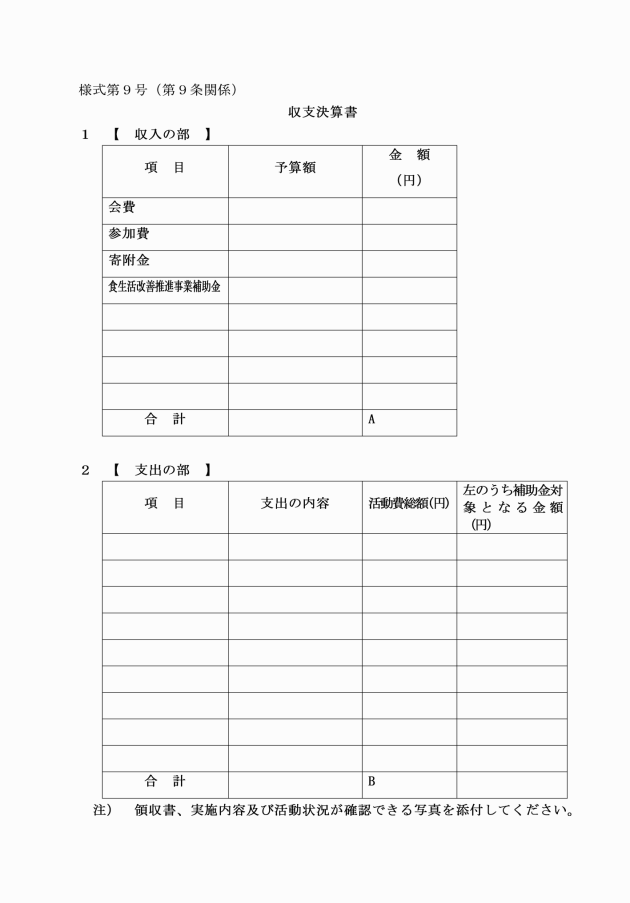 様式第９号（第９条関係）

収支決算書

１　【　収入の部　】

| 項　目 | 予算額 | 金　額（円） |
|---|---|---|
| 会費 | | |
| 参加費 | | |
| 寄附金 | | |
| 食生活改善推進事業補助金 | | |
| | | |
| | | |
| | | |
| | | |
| 合　計 | | A |

２　【　支出の部　】

| 項　目 | 支出の内容 | 活動費総額(円) | 左のうち補助金対象となる金額（円） |
|---|---|---|---|
| | | | |
| | | | |
| | | | |
| | | | |
| | | | |
| | | | |
| | | | |
| | | | |
| | | | |
| 合　計 | | B | |

注）　領収書、実施内容及び活動状況が確認できる写真を添付してください。